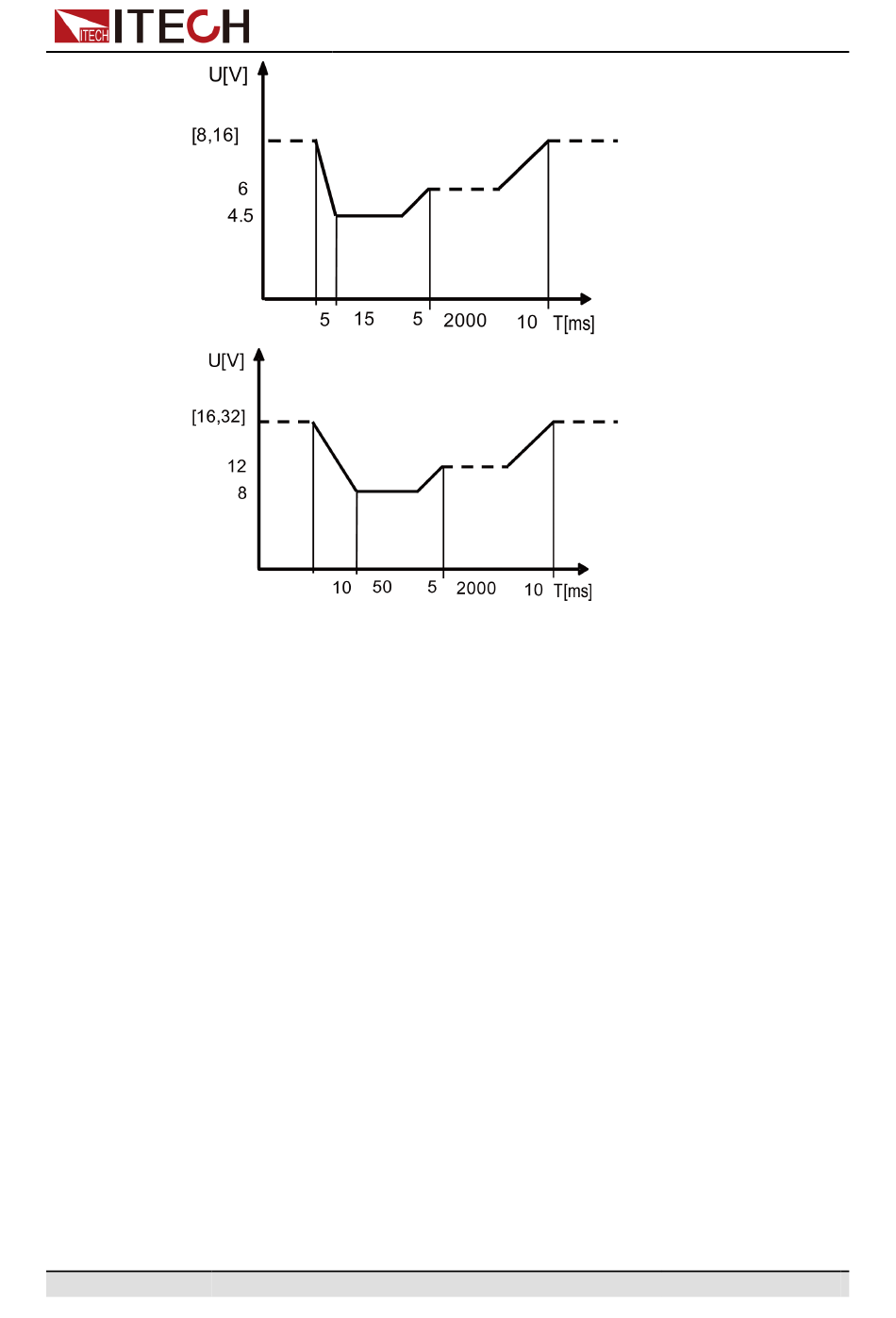 ITECH

U[V]

[8,16]

6

4.5

5 15 5 2000 10 T[ms]

U[V]

[16,32]

12

8

10 50 5 2000 10 T[ms]